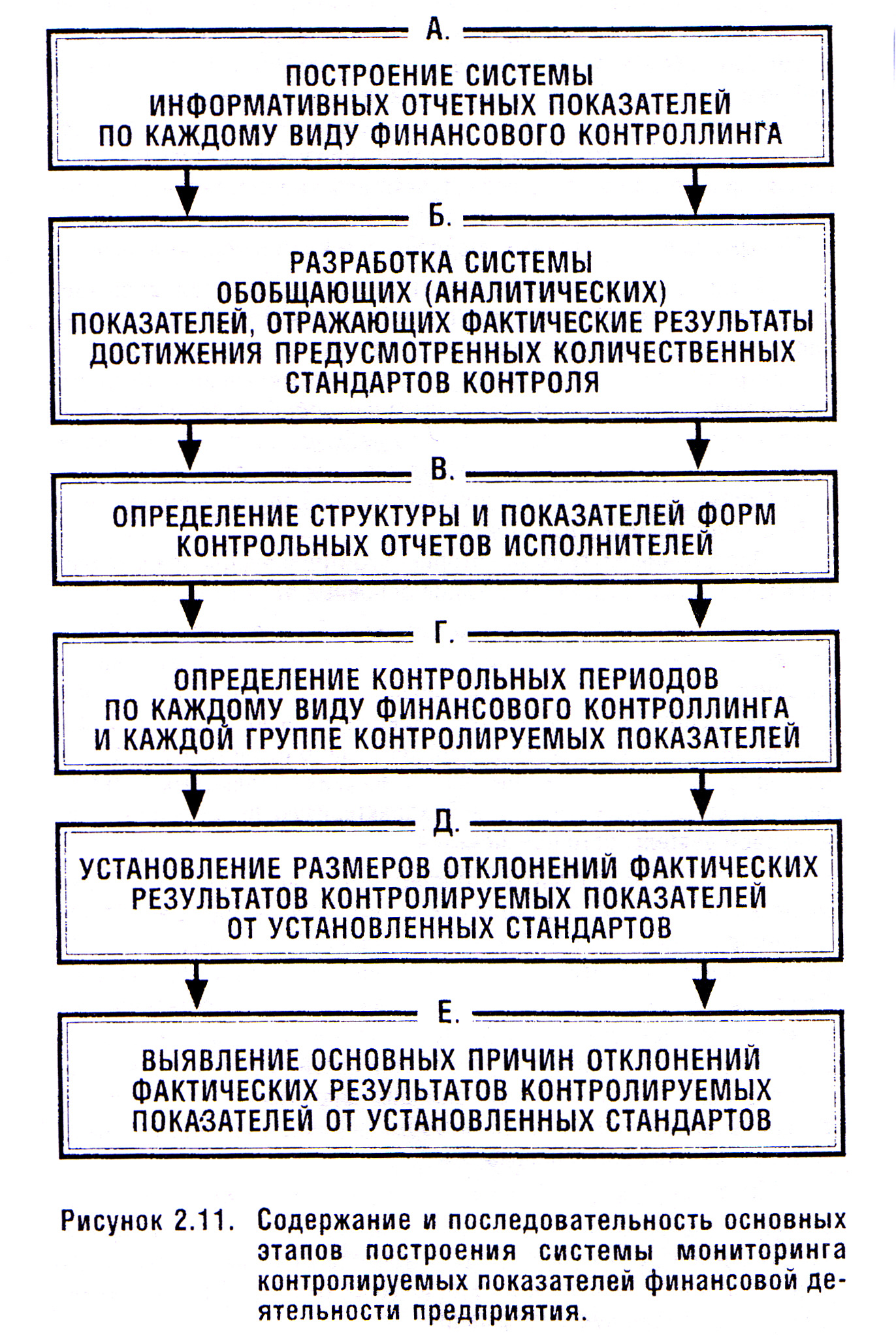 А.

ПОСТРОЕНИЕ СИСТЕМЫ ИНФОРМАТИВНЫХ ОТЧЕТНЫХ ПОКАЗАТЕЛЕЙ ПО КАЖДОМУ ВИДУ ФИНАНСОВОГО КОНТРОЛЛИНГА

Б.

РАЗРАБОТКА СИСТЕМЫ ОБОБЩАЮЩИХ (АНАЛИТИЧЕСКИХ) ПОКАЗАТЕЛЕЙ, ОТРАЖАЮЩИХ ФАКТИЧЕСКИЕ РЕЗУЛЬТАТЫ ДОСТИЖЕНИЯ ПРЕДУСМОТРЕННЫХ КОЛИЧЕСТВЕННЫХ СТАНДАРТОВ КОНТРОЛЯ

В.

ОПРЕДЕЛЕНИЕ СТРУКТУРЫ И ПОКАЗАТЕЛЕЙ ФОРМ КОНТРОЛЬНЫХ ОТЧЕТОВ ИСПОЛНИТЕЛЕЙ

Г.

ОПРЕДЕЛЕНИЕ КОНТРОЛЬНЫХ ПЕРИОДОВ ПО КАЖДОМУ ВИДУ ФИНАНСОВОГО КОНТРОЛЛИНГА И КАЖДОЙ ГРУППЕ КОНТРОЛИРУЕМЫХ ПОКАЗАТЕЛЕЙ

Д.

УСТАНОВЛЕНИЕ РАЗМЕРОВ ОТКЛОНЕНИЙ ФАКТИЧЕСКИХ РЕЗУЛЬТАТОВ КОНТРОЛИРУЕМЫХ ПОКАЗАТЕЛЕЙ ОТ УСТАНОВЛЕННЫХ СТАНДАРТОВ

Е.

ВЫЯВЛЕНИЕ ОСНОВНЫХ ПРИЧИН ОТКЛОНЕНИЙ ФАКТИЧЕСКИХ РЕЗУЛЬТАТОВ КОНТРОЛИРУЕМЫХ ПОКАЗАТЕЛЕЙ ОТ УСТАНОВЛЕННЫХ СТАНДАРТОВ

Рисунок 2.11. Содержание и последовательность основных этапов построения системы мониторинга контролируемых показателей финансовой деятельности предприятия.